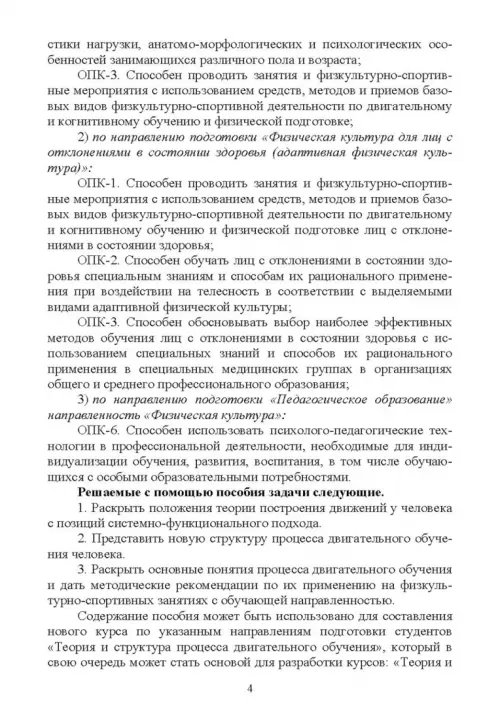 стики нагрузки, анатомо-морфологических и психологических особенностей занимающихся различного пола и возраста;

ОПК-3. Способен проводить занятия и физкультурно-спортивные мероприятия с использованием средств, методов и приемов базовых видов физкультурно-спортивной деятельности по двигательному и когнитивному обучению и физической подготовке;

2) по направлению подготовки «Физическая культура для лиц с отклонениями в состоянии здоровья (адаптивная физическая культура)»:

ОПК-1. Способен проводить занятия и физкультурно-спортивные мероприятия с использованием средств, методов и приемов базовых видов физкультурно-спортивной деятельности по двигательному и когнитивному обучению и физической подготовке лиц с отклонениями в состоянии здоровья;

ОПК-2. Способен обучать лиц с отклонениями в состоянии здоровья специальным знаниям и способам их рационального применения при воздействии на телесность в соответствии с выделяемыми видами адаптивной физической культуры;

ОПК-3. Способен обосновывать выбор наиболее эффективных методов обучения лиц с отклонениями в состоянии здоровья с использованием специальных знаний и способов их рационального применения в специальных медицинских группах в организациях общего и среднего профессионального образования;

3) по направлению подготовки «Педагогическое образование» направленность «Физическая культура»:

ОПК-6. Способен использовать психолого-педагогические технологии в профессиональной деятельности, необходимые для индивидуализации обучения, развития, воспитания, в том числе обучающихся с особыми образовательными потребностями.

Решаемые с помощью пособия задачи следующие.

1. Раскрыть положения теории построения движений у человека с позиций системно-функционального подхода.

2. Представить новую структуру процесса двигательного обучения человека.

3. Раскрыть основные понятия процесса двигательного обучения и дать методические рекомендации по их применению на физкультурно-спортивных занятиях с обучающей направленностью.

Содержание пособия может быть использовано для составления нового курса по указанным направлениям подготовки студентов «Теория и структура процесса двигательного обучения», который в свою очередь может стать основой для разработки курсов: «Теория и

4